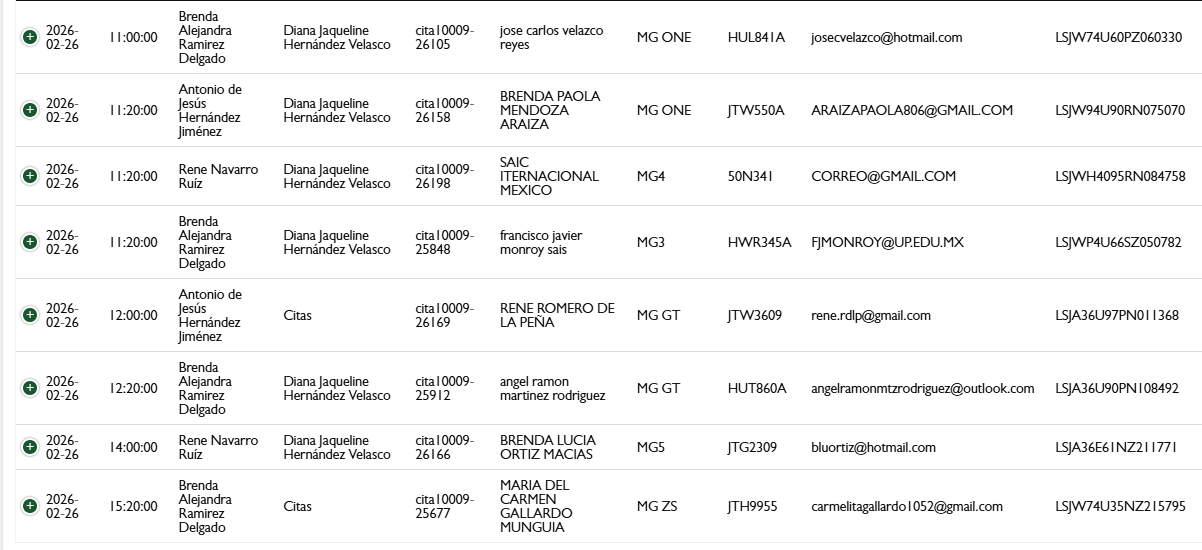 | | | | | | | | | | |
|---|---|---|---|---|---|---|---|---|---|
| 2026-02-26 | 11:00:00 | Brenda Alejandra Ramirez Delgado | Diana Jaqueline Hernández Velasco | cita10009-26105 | jose carlos velazco reyes | MG ONE | HUL841A | josecvelazco@hotmail.com | LSJW74U60PZ060330 |
| 2026-02-26 | 11:20:00 | Antonio de Jesús Hernández Jiménez | Diana Jaqueline Hernández Velasco | cita10009-26158 | BRENDA PAOLA MENDOZA ARAIZA | MG ONE | JTW550A | ARAIZAPAOLA806@GMAIL.COM | LSJW94U90RN075070 |
| 2026-02-26 | 11:20:00 | Rene Navarro Ruíz | Diana Jaqueline Hernández Velasco | cita10009-26198 | SAIC ITERNACIONAL MEXICO | MG4 | 50N341 | CORREO@GMAIL.COM | LSJWH4095RN084758 |
| 2026-02-26 | 11:20:00 | Brenda Alejandra Ramirez Delgado | Diana Jaqueline Hernández Velasco | cita10009-25848 | francisco javier monroy sais | MG3 | HWR345A | FJMONROY@UP.EDU.MX | LSJWP4U66SZ050782 |
| 2026-02-26 | 12:00:00 | Antonio de Jesús Hernández Jiménez | Citas | cita10009-26169 | RENE ROMERO DE LA PEÑA | MG GT | JTW3609 | rene.rdlp@gmail.com | LSJA36U97PN011368 |
| 2026-02-26 | 12:20:00 | Brenda Alejandra Ramirez Delgado | Diana Jaqueline Hernández Velasco | cita10009-25912 | angel ramon martinez rodriguez | MG GT | HUT860A | angelramonmtzrodriguez@outlook.com | LSJA36U90PN108492 |
| 2026-02-26 | 14:00:00 | Rene Navarro Ruíz | Diana Jaqueline Hernández Velasco | cita10009-26166 | BRENDA LUCIA ORTIZ MACIAS | MG5 | JTG2309 | bluortiz@hotmail.com | LSJA36E61NZ211771 |
| 2026-02-26 | 15:20:00 | Brenda Alejandra Ramirez Delgado | Citas | cita10009-25677 | MARIA DEL CARMEN GALLARDO MUNGUIA | MG ZS | JTH9955 | carmelitagallardo1052@gmail.com | LSJW74U35NZ215795 |